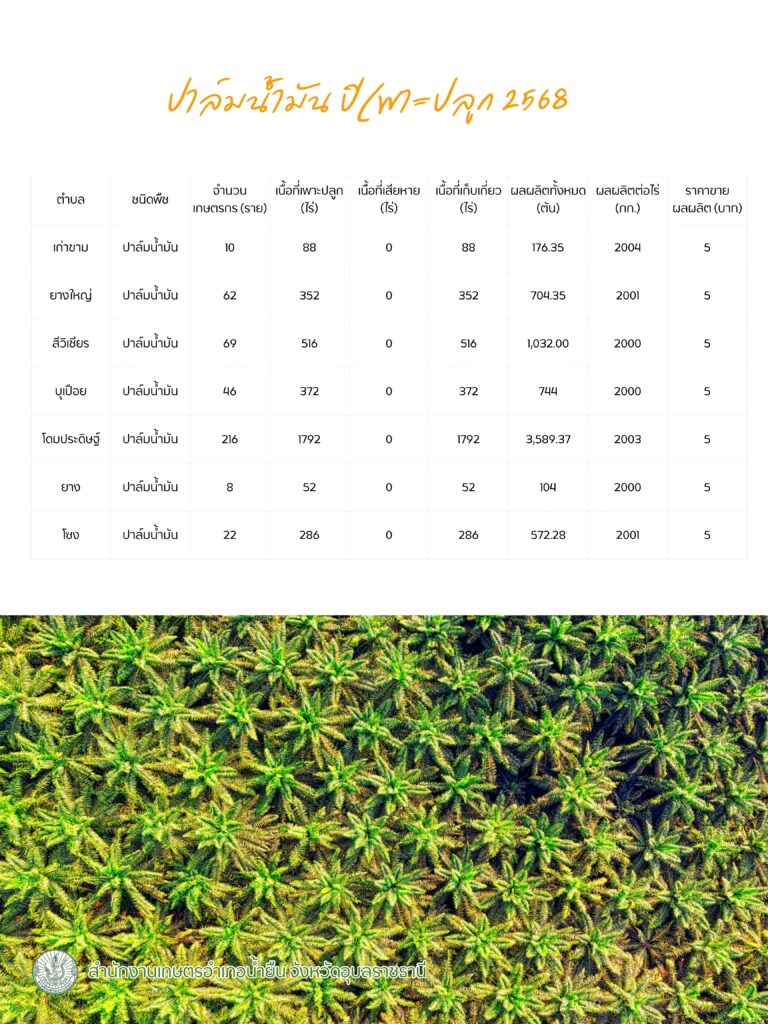 ปาล์มน้ำมัน ปีเพาะปลูก 2568

| ตำบล | ชนิดพืช | จำนวนเกษตรกร (ราย) | เนื้อที่เพาะปลูก (ไร่) | เนื้อที่เสียหาย (ไร่) | เนื้อที่เก็บเกี่ยว (ไร่) | ผลผลิตทั้งหมด (ตัน) | ผลผลิตต่อไร่ (กก.) | ราคาขายผลผลิต (บาท) |
|---|---|---|---|---|---|---|---|---|
| เก่าขาม | ปาล์มน้ำมัน | 10 | 88 | 0 | 88 | 176.35 | 2004 | 5 |
| ยางใหญ่ | ปาล์มน้ำมัน | 62 | 352 | 0 | 352 | 704.35 | 2001 | 5 |
| สีวิเชียร | ปาล์มน้ำมัน | 69 | 516 | 0 | 516 | 1,032.00 | 2000 | 5 |
| บุเปือย | ปาล์มน้ำมัน | 46 | 372 | 0 | 372 | 744 | 2000 | 5 |
| โดมประดิษฐ์ | ปาล์มน้ำมัน | 216 | 1792 | 0 | 1792 | 3,589.37 | 2003 | 5 |
| ยาง | ปาล์มน้ำมัน | 8 | 52 | 0 | 52 | 104 | 2000 | 5 |
| โซง | ปาล์มน้ำมัน | 22 | 286 | 0 | 286 | 572.28 | 2001 | 5 |

สำนักงานเกษตรอำเภอน้ำยืน จังหวัดอุบลราชธานี